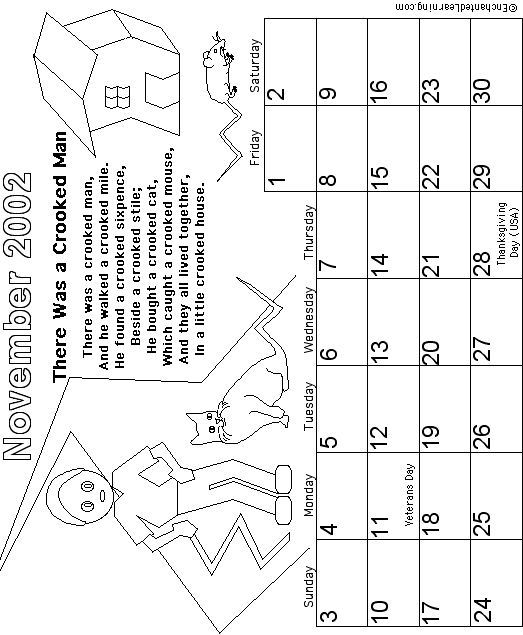 November 2002

There Was a Crooked Man

There was a crooked man,
And he walked a crooked mile.
He found a crooked sixpence,
Beside a crooked stile;
He bought a crooked cat,
Which caught a crooked mouse,
And they all lived together,
In a little crooked house.

| Sunday | Monday | Tuesday | Wednesday | Thursday | Friday | Saturday |
|---|---|---|---|---|---|---|
| | | | | | 1 | 2 |
| 3 | 4 | 5 | 6 | 7 | 8 | 9 |
| 10 | 11 Veterans Day | 12 | 13 | 14 | 15 | 16 |
| 17 | 18 | 19 | 20 | 21 | 22 | 23 |
| 24 | 25 | 26 | 27 | 28 Thanksgiving Day (USA) | 29 | 30 |

©EnchantedLearning.com